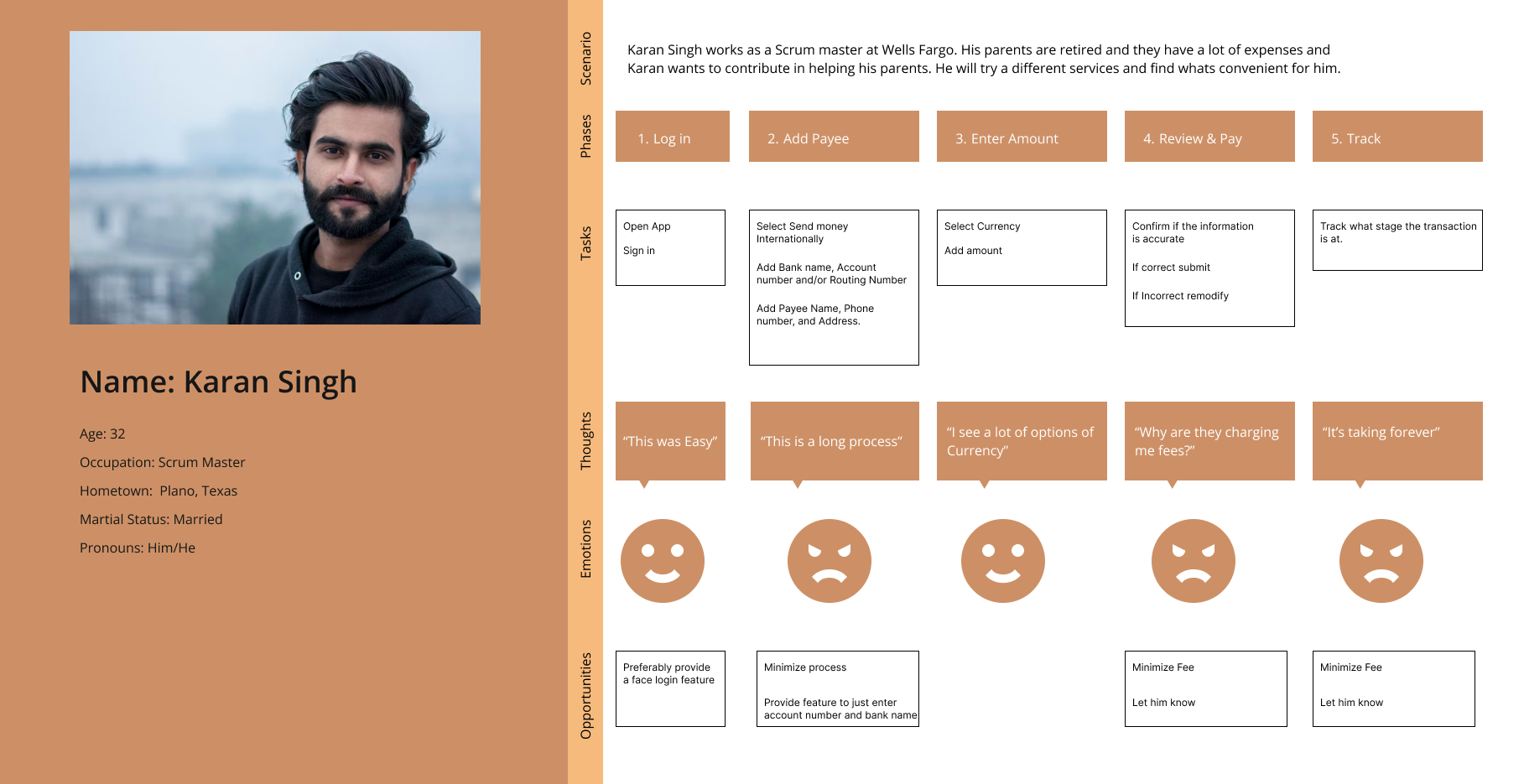 Name: Karan Singh

Age: 32

Occupation: Scrum Master

Hometown: Plano, Texas

Martial Status: Married

Pronouns: Him/He

Scenario

Karan Singh works as a Scrum master at Wells Fargo. His parents are retired and they have a lot of expenses and Karan wants to contribute in helping his parents. He will try a different services and find whats convenient for him.

Phases

1. Log in

2. Add Payee

3. Enter Amount

4. Review & Pay

5. Track

Tasks

Open App

Sign in

Select Send money Internationally

Add Bank name, Account number and/or Routing Number

Add Payee Name, Phone number, and Address.

Select Currency

Add amount

Confirm if the information is accurate

If correct submit

If Incorrect remodify

Track what stage the transaction is at.

Thoughts

"This was Easy"

"This is a long process"

"I see a lot of options of Currency"

"Why are they charging me fees?"

"It's taking forever"

Emotions

Opportunities

Preferably provide a face login feature

Minimize process

Provide feature to just enter account number and bank name

Minimize Fee

Let him know

Minimize Fee

Let him know